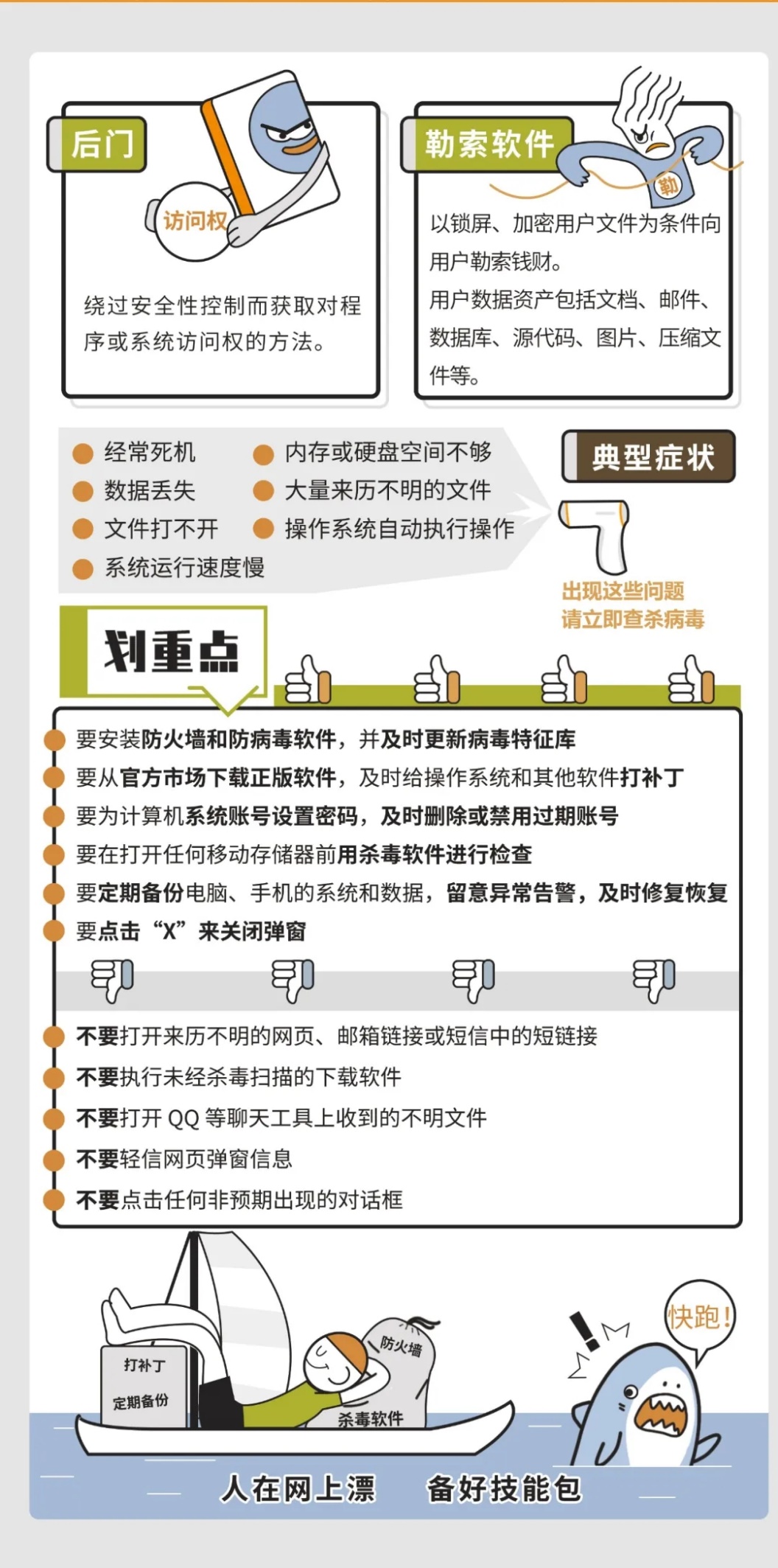 后门

访问权

绕过安全性控制而获取对程序或系统访问权的方法。

勒索软件

勒

以锁屏、加密用户文件为条件向用户勒索钱财。

用户数据资产包括文档、邮件、数据库、源代码、图片、压缩文件等。

经常死机
数据丢失
文件打不开
系统运行速度慢
内存或硬盘空间不够
大量来历不明的文件
操作系统自动执行操作

典型症状

出现这些问题
请立即查杀病毒

划重点

要安装防火墙和防病毒软件，并及时更新病毒特征库
要从官方市场下载正版软件，及时给操作系统和其他软件打补丁
要为计算机系统账号设置密码，及时删除或禁用过期账号
要在打开任何移动存储器前用杀毒软件进行检查
要定期备份电脑、手机的系统和数据，留意异常告警，及时修复恢复
要点击“X”来关闭弹窗

不要打开来历不明的网页、邮箱链接或短信中的短链接
不要执行未经杀毒扫描的下载软件
不要打开 QQ 等聊天工具上收到的不明文件
不要轻信网页弹窗信息
不要点击任何非预期出现的对话框

打补丁
定期备份
防火墙
杀毒软件
快跑！

人在网上漂　备好技能包